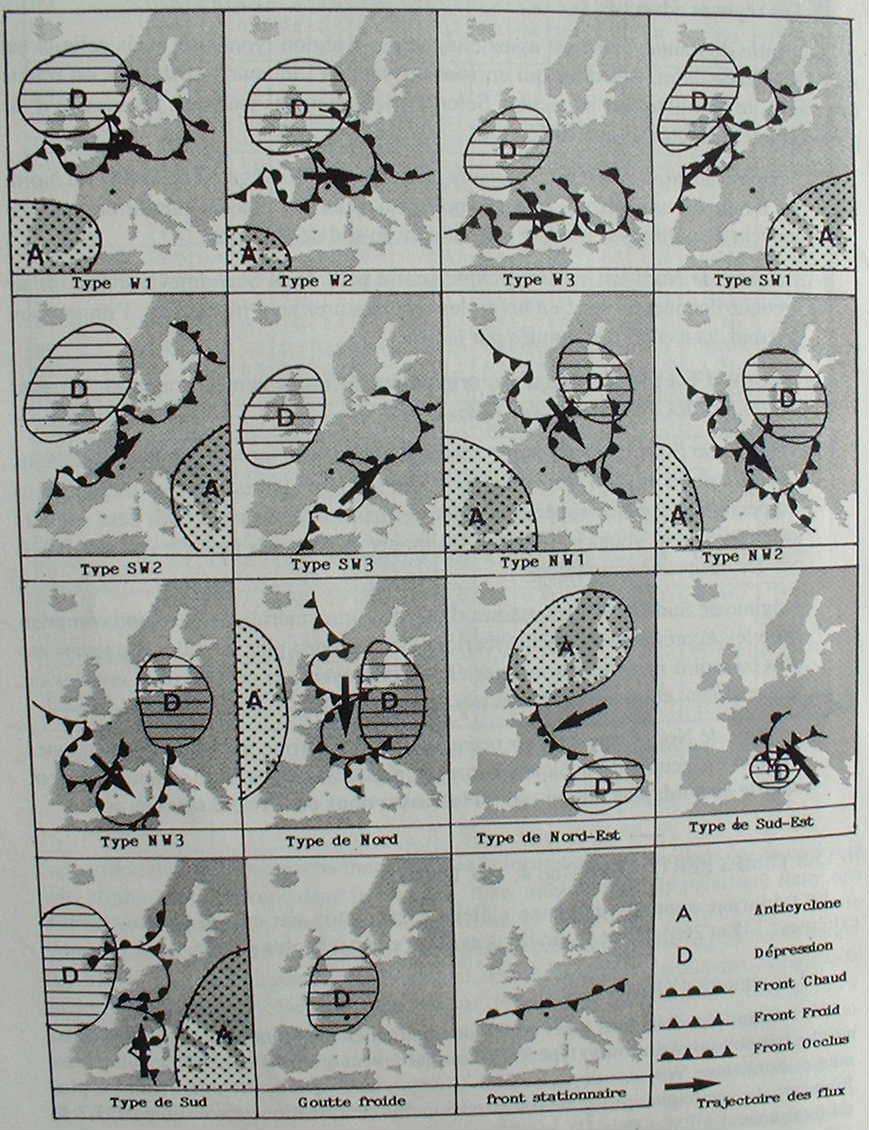 D
A
Type W1

D
A
Type W2

D
Type W3

D
A
Type SW1

D
A
Type SW2

D
Type SW3

D
A
Type NW1

D
A
Type NW2

D
Type NW3

A
D
Type de Nord

A
D
Type de Nord-Est

D
Type de Sud-Est

D
A
Type de Sud

D
Goutte froide

front stationnaire

A Anticyclone
D Dépression
Front Chaud
Front Froid
Front Occlus
Trajectoire des flux